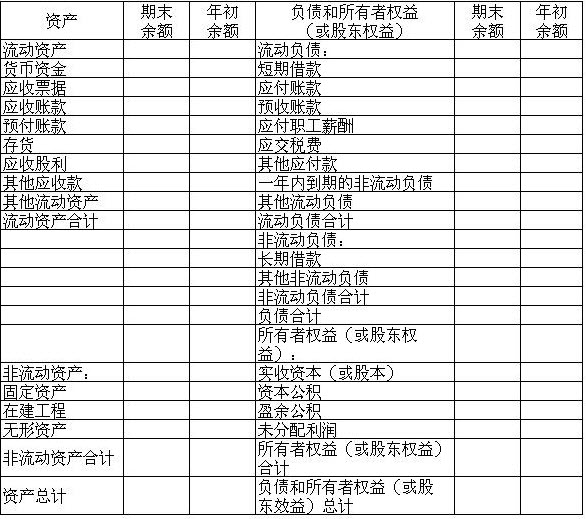 | 资产 | 期末余额 | 年初余额 | 负债和所有者权益（或股东权益） | 期末余额 | 年初余额 |
|---|---|---|---|---|---|
| 流动资产 | | | 流动负债： | | |
| 货币资金 | | | 短期借款 | | |
| 应收票据 | | | 应付账款 | | |
| 应收账款 | | | 预收账款 | | |
| 预付账款 | | | 应付职工薪酬 | | |
| 存货 | | | 应交税费 | | |
| 应收股利 | | | 其他应付款 | | |
| 其他应收款 | | | 一年内到期的非流动负债 | | |
| 其他流动资产 | | | 其他流动负债 | | |
| 流动资产合计 | | | 流动负债合计 | | |
| | | | 非流动负债： | | |
| | | | 长期借款 | | |
| | | | 其他非流动负债 | | |
| | | | 非流动负债合计 | | |
| | | | 负债合计 | | |
| | | | 所有者权益（或股东权益）： | | |
| 非流动资产： | | | 实收资本（或股本） | | |
| 固定资产 | | | 资本公积 | | |
| 在建工程 | | | 盈余公积 | | |
| 无形资产 | | | 未分配利润 | | |
| 非流动资产合计 | | | 所有者权益（或股东权益）合计 | | |
| 资产总计 | | | 负债和所有者权益（或股东效益）总计 | | |